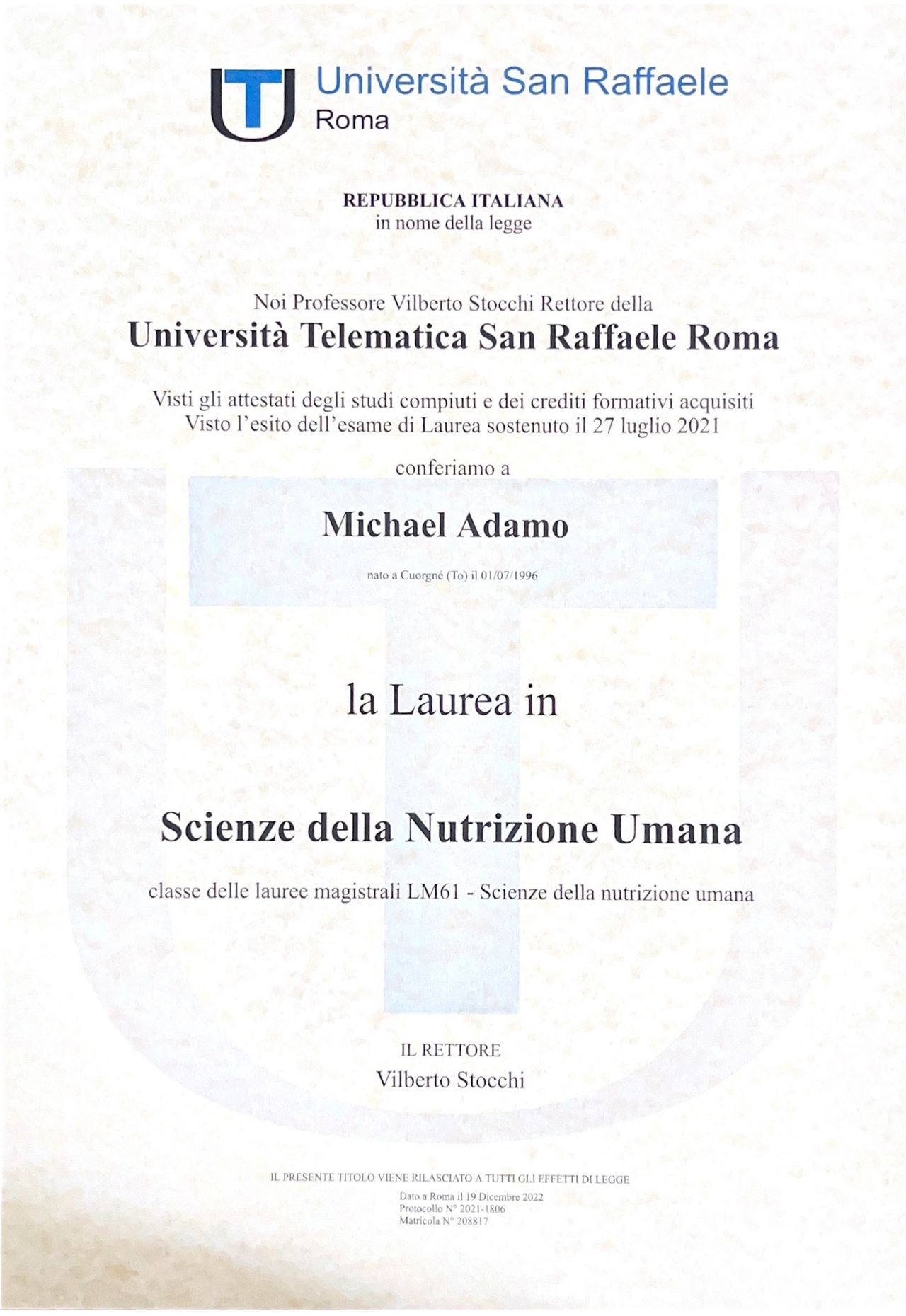 Università San Raffaele
Roma

REPUBBLICA ITALIANA
in nome della legge

Noi Professore Vilberto Stocchi Rettore della
Università Telematica San Raffaele Roma

Visti gli attestati degli studi compiuti e dei crediti formativi acquisiti
Visto l'esito dell'esame di Laurea sostenuto il 27 luglio 2021

conferiamo a

Michael Adamo

nato a Cuorgné (To) il 01/07/1996

la Laurea in

Scienze della Nutrizione Umana

classe delle lauree magistrali LM61 - Scienze della nutrizione umana

IL RETTORE
Vilberto Stocchi

IL PRESENTE TITOLO VIENE RILASCIATO A TUTTI GLI EFFETTI DI LEGGE

Dato a Roma il 19 Dicembre 2022
Protocollo N° 2021-1806
Matricola N° 208817